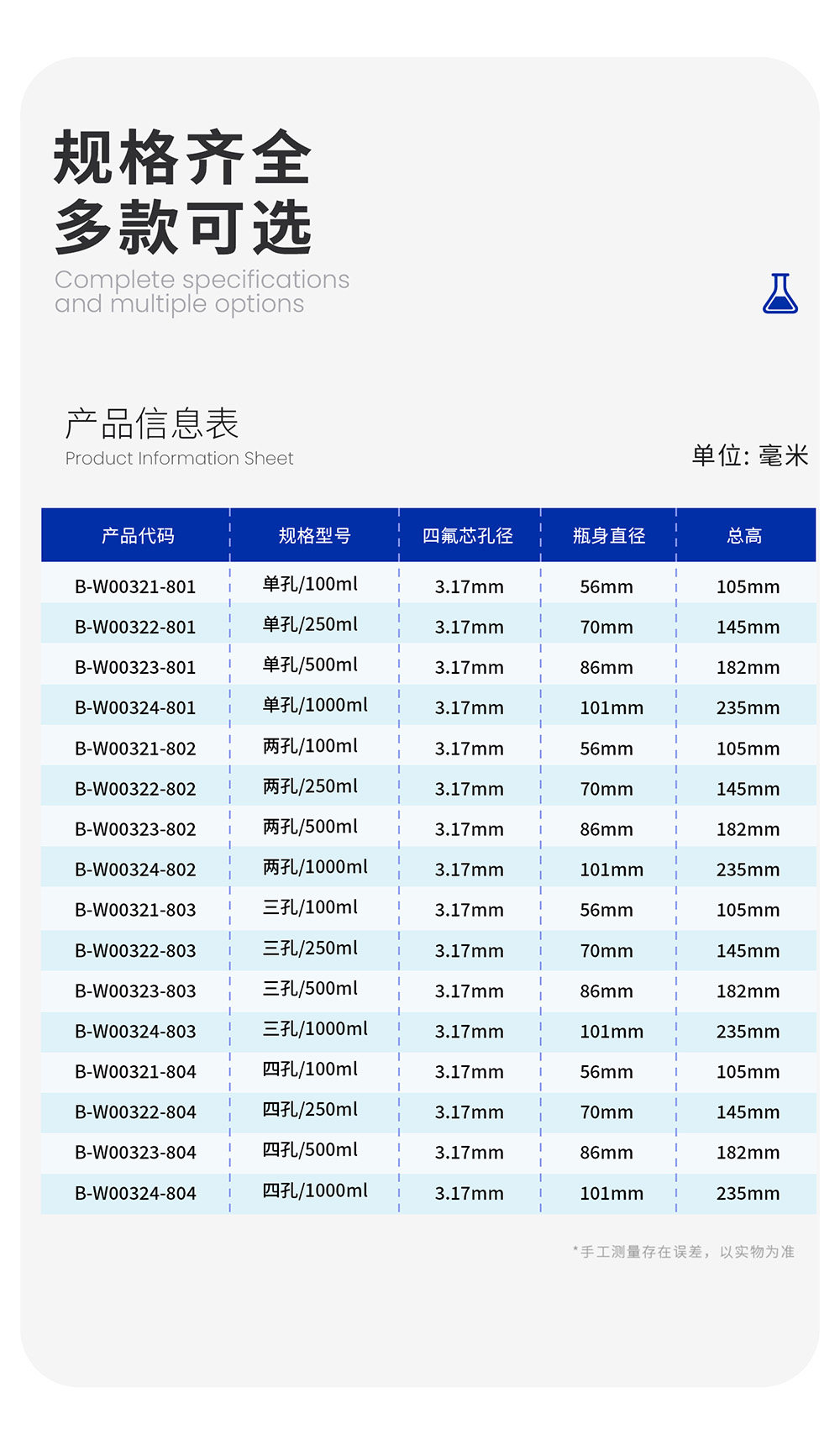 规格齐全
多款可选
Complete specifications and multiple options

产品信息表
Product Information Sheet

单位: 毫米

| 产品代码 | 规格型号 | 四氟芯孔径 | 瓶身直径 | 总高 |
|---|---|---|---|---|
| B-W00321-801 | 单孔/100ml | 3.17mm | 56mm | 105mm |
| B-W00322-801 | 单孔/250ml | 3.17mm | 70mm | 145mm |
| B-W00323-801 | 单孔/500ml | 3.17mm | 86mm | 182mm |
| B-W00324-801 | 单孔/1000ml | 3.17mm | 101mm | 235mm |
| B-W00321-802 | 两孔/100ml | 3.17mm | 56mm | 105mm |
| B-W00322-802 | 两孔/250ml | 3.17mm | 70mm | 145mm |
| B-W00323-802 | 两孔/500ml | 3.17mm | 86mm | 182mm |
| B-W00324-802 | 两孔/1000ml | 3.17mm | 101mm | 235mm |
| B-W00321-803 | 三孔/100ml | 3.17mm | 56mm | 105mm |
| B-W00322-803 | 三孔/250ml | 3.17mm | 70mm | 145mm |
| B-W00323-803 | 三孔/500ml | 3.17mm | 86mm | 182mm |
| B-W00324-803 | 三孔/1000ml | 3.17mm | 101mm | 235mm |
| B-W00321-804 | 四孔/100ml | 3.17mm | 56mm | 105mm |
| B-W00322-804 | 四孔/250ml | 3.17mm | 70mm | 145mm |
| B-W00323-804 | 四孔/500ml | 3.17mm | 86mm | 182mm |
| B-W00324-804 | 四孔/1000ml | 3.17mm | 101mm | 235mm |

*手工测量存在误差，以实物为准